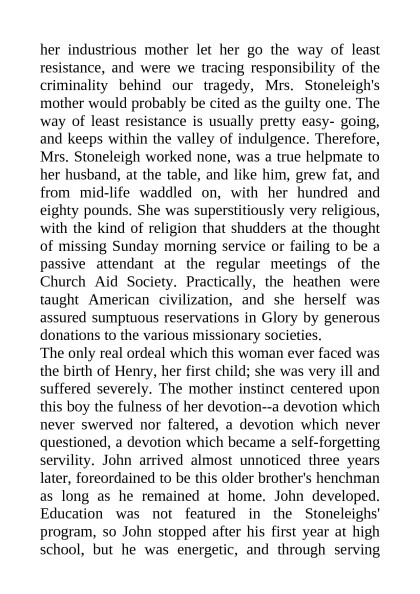 her industrious mother let her go the way of least resistance, and were we tracing responsibility of the criminality behind our tragedy, Mrs. Stoneleigh's mother would probably be cited as the guilty one. The way of least resistance is usually pretty easy- going, and keeps within the valley of indulgence. Therefore, Mrs. Stoneleigh worked none, was a true helpmate to her husband, at the table, and like him, grew fat, and from mid-life waddled on, with her hundred and eighty pounds. She was superstitiously very religious, with the kind of religion that shudders at the thought of missing Sunday morning service or failing to be a passive attendant at the regular meetings of the Church Aid Society. Practically, the heathen were taught American civilization, and she herself was assured sumptuous reservations in Glory by generous donations to the various missionary societies.
The only real ordeal which this woman ever faced was the birth of Henry, her first child; she was very ill and suffered severely. The mother instinct centered upon this boy the fulness of her devotion--a devotion which never swerved nor faltered, a devotion which never questioned, a devotion which became a self-forgetting servility. John arrived almost unnoticed three years later, foreordained to be this older brother's henchman as long as he remained at home. John developed. Education was not featured in the Stoneleighs' program, so John stopped after his first year at high school, but he was energetic, and through serving